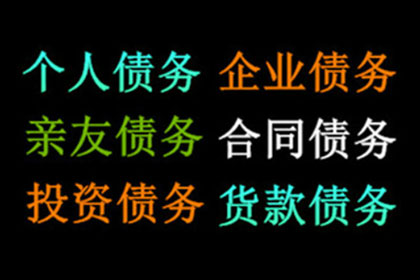 个人债务 企业债务
亲友债务 合同债务
投资债务 货款债务